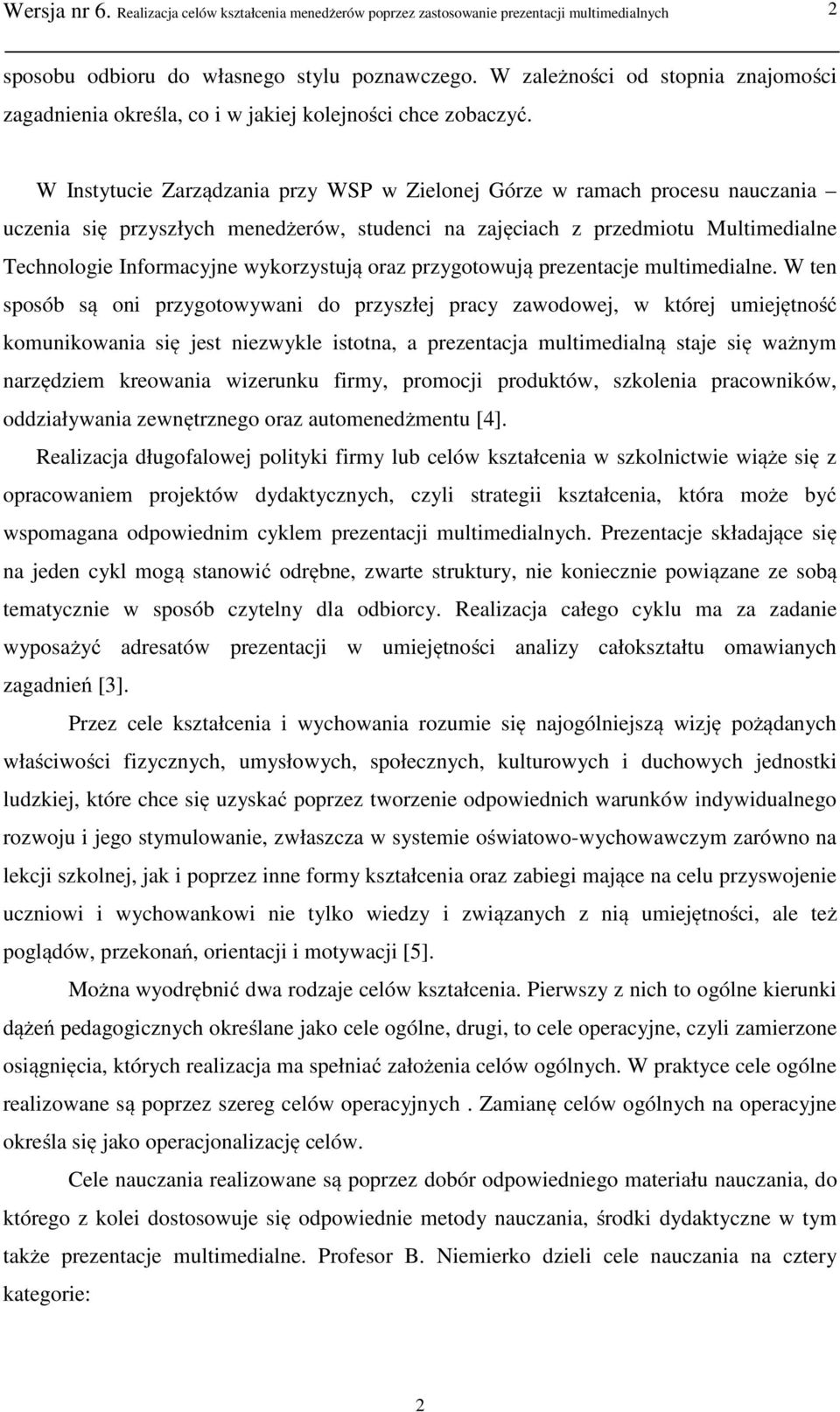 Wersja nr 6. Realizacja celów kształcenia menedżerów poprzez zastosowanie prezentacji multimedialnych 2

sposobu odbioru do własnego stylu poznawczego. W zależności od stopnia znajomości zagadnienia określa, co i w jakiej kolejności chce zobaczyć.

W Instytucie Zarządzania przy WSP w Zielonej Górze w ramach procesu nauczania – uczenia się przyszłych menedżerów, studenci na zajęciach z przedmiotu Multimedialne Technologie Informacyjne wykorzystują oraz przygotowują prezentacje multimedialne. W ten sposób są oni przygotowywani do przyszłej pracy zawodowej, w której umiejętność komunikowania się jest niezwykle istotna, a prezentacja multimedialną staje się ważnym narzędziem kreowania wizerunku firmy, promocji produktów, szkolenia pracowników, oddziaływania zewnętrznego oraz automenedżmentu [4].

Realizacja długofalowej polityki firmy lub celów kształcenia w szkolnictwie wiąże się z opracowaniem projektów dydaktycznych, czyli strategii kształcenia, która może być wspomagana odpowiednim cyklem prezentacji multimedialnych. Prezentacje składające się na jeden cykl mogą stanowić odrębne, zwarte struktury, nie koniecznie powiązane ze sobą tematycznie w sposób czytelny dla odbiorcy. Realizacja całego cyklu ma za zadanie wyposażyć adresatów prezentacji w umiejętności analizy całokształtu omawianych zagadnień [3].

Przez cele kształcenia i wychowania rozumie się najogólniejszą wizję pożądanych właściwości fizycznych, umysłowych, społecznych, kulturowych i duchowych jednostki ludzkiej, które chce się uzyskać poprzez tworzenie odpowiednich warunków indywidualnego rozwoju i jego stymulowanie, zwłaszcza w systemie oświatowo-wychowawczym zarówno na lekcji szkolnej, jak i poprzez inne formy kształcenia oraz zabiegi mające na celu przyswojenie uczniowi i wychowankowi nie tylko wiedzy i związanych z nią umiejętności, ale też poglądów, przekonań, orientacji i motywacji [5].

Można wyodrębnić dwa rodzaje celów kształcenia. Pierwszy z nich to ogólne kierunki dążeń pedagogicznych określane jako cele ogólne, drugi, to cele operacyjne, czyli zamierzone osiągnięcia, których realizacja ma spełniać założenia celów ogólnych. W praktyce cele ogólne realizowane są poprzez szereg celów operacyjnych . Zamianę celów ogólnych na operacyjne określa się jako operacjonalizację celów.

Cele nauczania realizowane są poprzez dobór odpowiedniego materiału nauczania, do którego z kolei dostosowuje się odpowiednie metody nauczania, środki dydaktyczne w tym także prezentacje multimedialne. Profesor B. Niemierko dzieli cele nauczania na cztery kategorie:

2